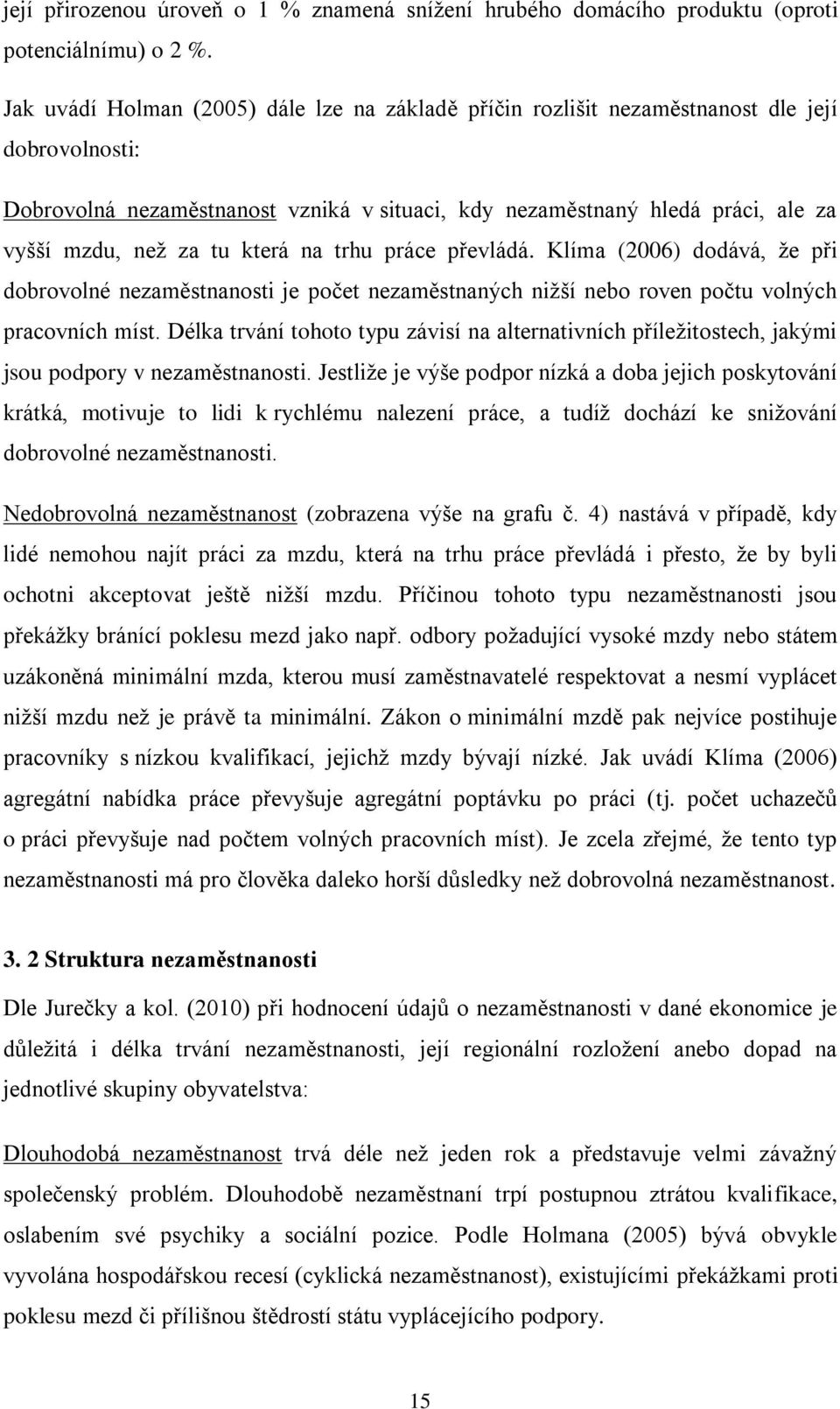 její přirozenou úroveň o 1 % znamená snížení hrubého domácího produktu (oproti potenciálnímu) o 2 %.

Jak uvádí Holman (2005) dále lze na základě příčin rozlišit nezaměstnanost dle její dobrovolnosti:

Dobrovolná nezaměstnanost vzniká v situaci, kdy nezaměstnaný hledá práci, ale za vyšší mzdu, než za tu která na trhu práce převládá. Klíma (2006) dodává, že při dobrovolné nezaměstnanosti je počet nezaměstnaných nižší nebo roven počtu volných pracovních míst. Délka trvání tohoto typu závisí na alternativních příležitostech, jakými jsou podpory v nezaměstnanosti. Jestliže je výše podpor nízká a doba jejich poskytování krátká, motivuje to lidi k rychlému nalezení práce, a tudíž dochází ke snižování dobrovolné nezaměstnanosti.

Nedobrovolná nezaměstnanost (zobrazena výše na grafu č. 4) nastává v případě, kdy lidé nemohou najít práci za mzdu, která na trhu práce převládá i přesto, že by byli ochotni akceptovat ještě nižší mzdu. Příčinou tohoto typu nezaměstnanosti jsou překážky bránící poklesu mezd jako např. odbory požadující vysoké mzdy nebo státem uzákoněná minimální mzda, kterou musí zaměstnavatelé respektovat a nesmí vyplácet nižší mzdu než je právě ta minimální. Zákon o minimální mzdě pak nejvíce postihuje pracovníky s nízkou kvalifikací, jejichž mzdy bývají nízké. Jak uvádí Klíma (2006) agregátní nabídka práce převyšuje agregátní poptávku po práci (tj. počet uchazečů o práci převyšuje nad počtem volných pracovních míst). Je zcela zřejmé, že tento typ nezaměstnanosti má pro člověka daleko horší důsledky než dobrovolná nezaměstnanost.

3. 2 Struktura nezaměstnanosti

Dle Jurečky a kol. (2010) při hodnocení údajů o nezaměstnanosti v dané ekonomice je důležitá i délka trvání nezaměstnanosti, její regionální rozložení anebo dopad na jednotlivé skupiny obyvatelstva:

Dlouhodobá nezaměstnanost trvá déle než jeden rok a představuje velmi závažný společenský problém. Dlouhodobě nezaměstnaní trpí postupnou ztrátou kvalifikace, oslabením své psychiky a sociální pozice. Podle Holmana (2005) bývá obvykle vyvolána hospodářskou recesí (cyklická nezaměstnanost), existujícími překážkami proti poklesu mezd či přílišnou štědrostí státu vyplácejícího podpory.

15